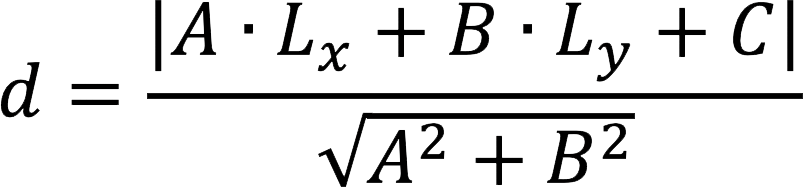 $d = \frac{|A \cdot L_x + B \cdot L_y + C|}{\sqrt{A^2 + B^2}}$